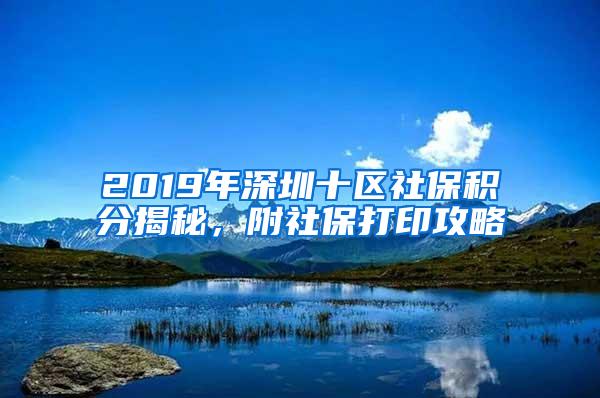 2019年深圳十区社保积分揭秘，附社保打印攻略